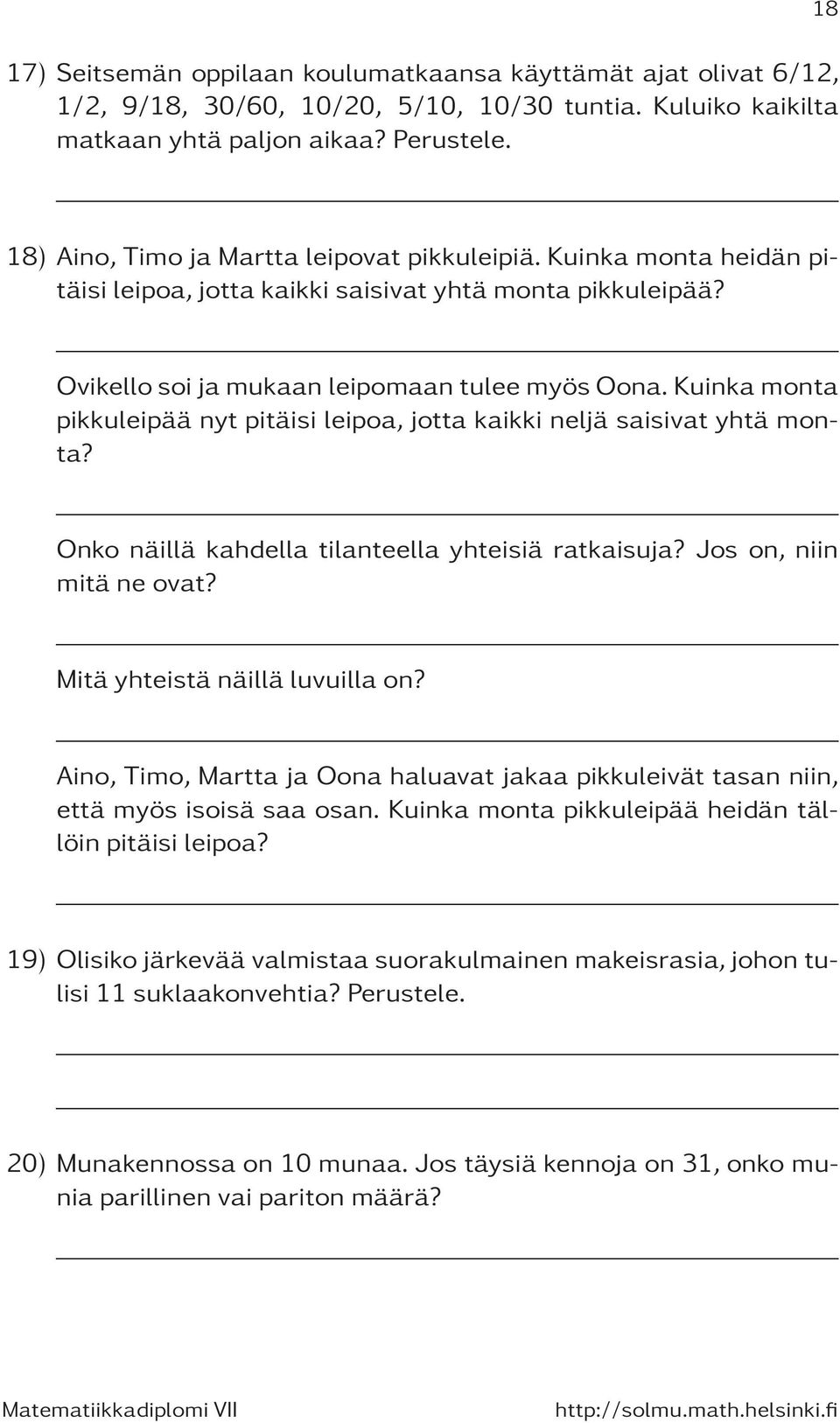 18

17) Seitsemän oppilaan koulumatkaansa käyttämät ajat olivat 6/12, 1/2, 9/18, 30/60, 10/20, 5/10, 10/30 tuntia. Kuluiko kaikilta matkaan yhtä paljon aikaa? Perustele.

18) Aino, Timo ja Martta leipovat pikkuleipiä. Kuinka monta heidän pitäisi leipoa, jotta kaikki saisivat yhtä monta pikkuleipää?

Ovikello soi ja mukaan leipomaan tulee myös Oona. Kuinka monta pikkuleipää nyt pitäisi leipoa, jotta kaikki neljä saisivat yhtä monta?

Onko näillä kahdella tilanteella yhteisiä ratkaisuja? Jos on, niin mitä ne ovat?

Mitä yhteistä näillä luvuilla on?

Aino, Timo, Martta ja Oona haluavat jakaa pikkuleivät tasan niin, että myös isoisä saa osan. Kuinka monta pikkuleipää heidän tällöin pitäisi leipoa?

19) Olisiko järkevää valmistaa suorakulmainen makeisrasia, johon tulisi 11 suklaakonvehtia? Perustele.

20) Munakennossa on 10 munaa. Jos täysiä kennoja on 31, onko munia parillinen vai pariton määrä?

Matematiikkadiplomi VII http://solmu.math.helsinki.fi